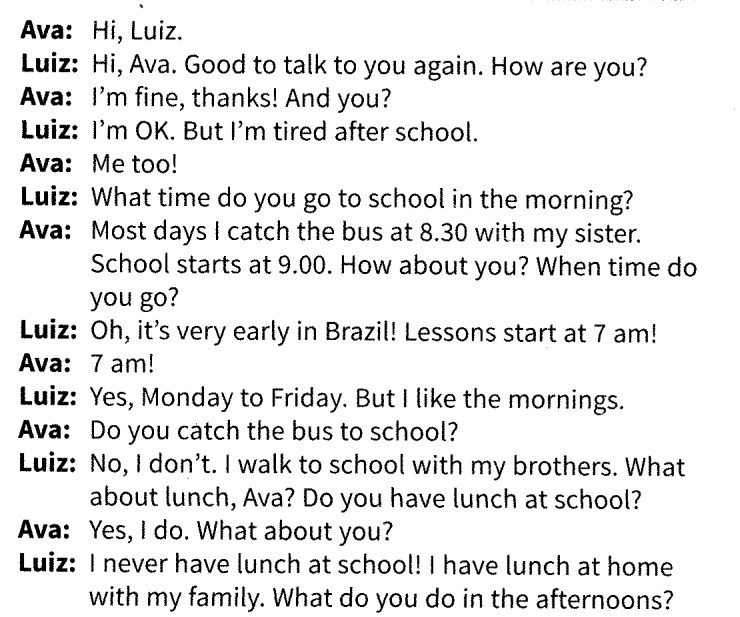 Ava: Hi, Luiz.

Luiz: Hi, Ava. Good to talk to you again. How are you?

Ava: I'm fine, thanks! And you?

Luiz: I'm OK. But I'm tired after school.

Ava: Me too!

Luiz: What time do you go to school in the morning?

Ava: Most days I catch the bus at 8.30 with my sister. School starts at 9.00. How about you? When time do you go?

Luiz: Oh, it's very early in Brazil! Lessons start at 7 am!

Ava: 7 am!

Luiz: Yes, Monday to Friday. But I like the mornings.

Ava: Do you catch the bus to school?

Luiz: No, I don't. I walk to school with my brothers. What about lunch, Ava? Do you have lunch at school?

Ava: Yes, I do. What about you?

Luiz: I never have lunch at school! I have lunch at home with my family. What do you do in the afternoons?